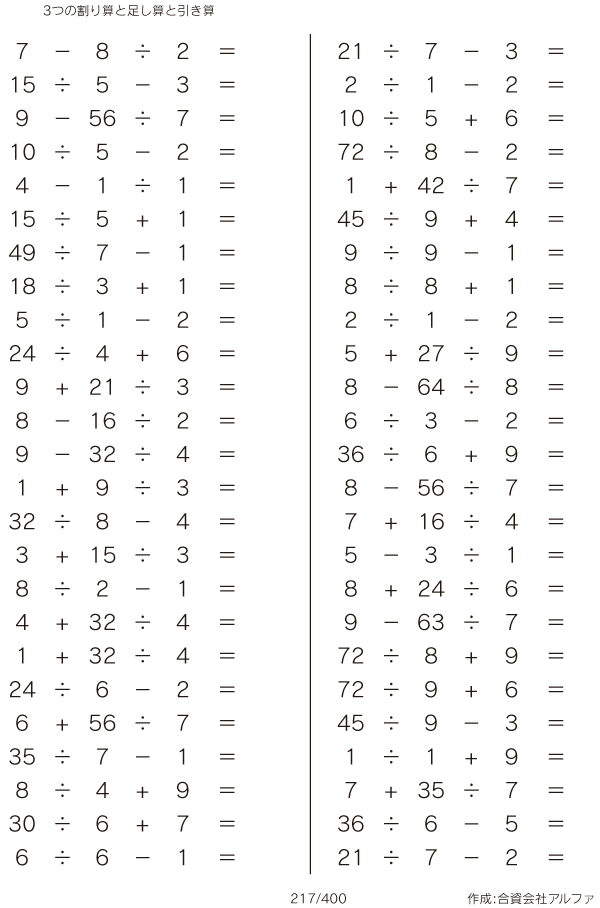 3つの割り算と足し算と引き算

$7 - 8 \div 2 =$
$15 \div 5 - 3 =$
$9 - 56 \div 7 =$
$10 \div 5 - 2 =$
$4 - 1 \div 1 =$
$15 \div 5 + 1 =$
$49 \div 7 - 1 =$
$18 \div 3 + 1 =$
$5 \div 1 - 2 =$
$24 \div 4 + 6 =$
$9 + 21 \div 3 =$
$8 - 16 \div 2 =$
$9 - 32 \div 4 =$
$1 + 9 \div 3 =$
$32 \div 8 - 4 =$
$3 + 15 \div 3 =$
$8 \div 2 - 1 =$
$4 + 32 \div 4 =$
$1 + 32 \div 4 =$
$24 \div 6 - 2 =$
$6 + 56 \div 7 =$
$35 \div 7 - 1 =$
$8 \div 4 + 9 =$
$30 \div 6 + 7 =$
$6 \div 6 - 1 =$

$21 \div 7 - 3 =$
$2 \div 1 - 2 =$
$10 \div 5 + 6 =$
$72 \div 8 - 2 =$
$1 + 42 \div 7 =$
$45 \div 9 + 4 =$
$9 \div 9 - 1 =$
$8 \div 8 + 1 =$
$2 \div 1 - 2 =$
$5 + 27 \div 9 =$
$8 - 64 \div 8 =$
$6 \div 3 - 2 =$
$36 \div 6 + 9 =$
$8 - 56 \div 7 =$
$7 + 16 \div 4 =$
$5 - 3 \div 1 =$
$8 + 24 \div 6 =$
$9 - 63 \div 7 =$
$72 \div 8 + 9 =$
$72 \div 9 + 6 =$
$45 \div 9 - 3 =$
$1 \div 1 + 9 =$
$7 + 35 \div 7 =$
$36 \div 6 - 5 =$
$21 \div 7 - 2 =$

217/400

作成:合資会社アルファ